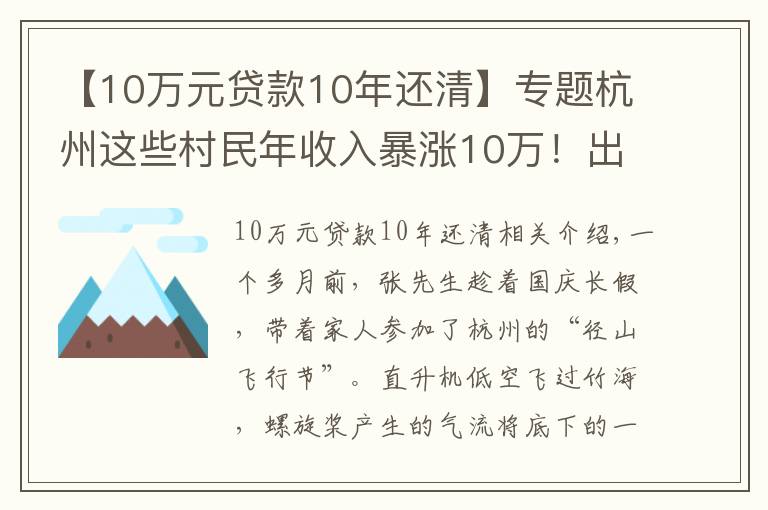 【10万元贷款10年还清】专题杭州这些村民年收入暴涨10万！出

10万元贷款10年还清相关介绍，一个多月前，张先生趁着国庆长假，带着家人参加了杭州的“径山飞行节”。直升机低空飞过竹海，螺旋桨产生的气流将底下的一